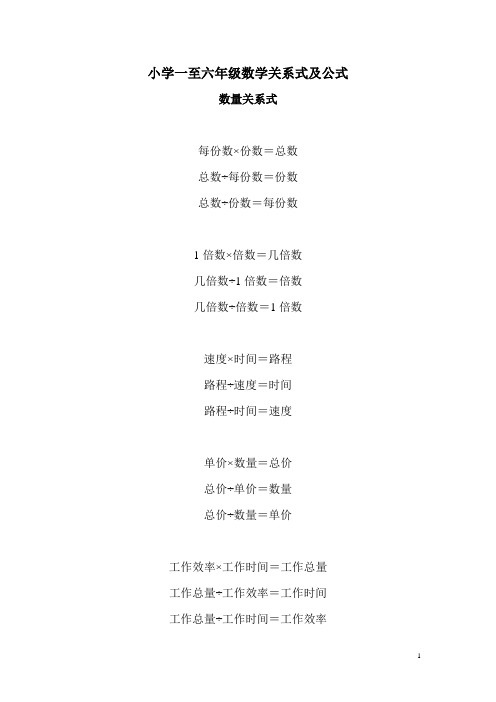 小学一至六年级数学关系式及公式

数量关系式

每份数×份数＝总数

总数÷每份数＝份数

总数÷份数＝每份数

1 倍数×倍数＝几倍数

几倍数÷1 倍数＝倍数

几倍数÷倍数＝1 倍数

速度×时间＝路程

路程÷速度＝时间

路程÷时间＝速度

单价×数量＝总价

总价÷单价＝数量

总价÷数量＝单价

工作效率×工作时间＝工作总量

工作总量÷工作效率＝工作时间

工作总量÷工作时间＝工作效率

1